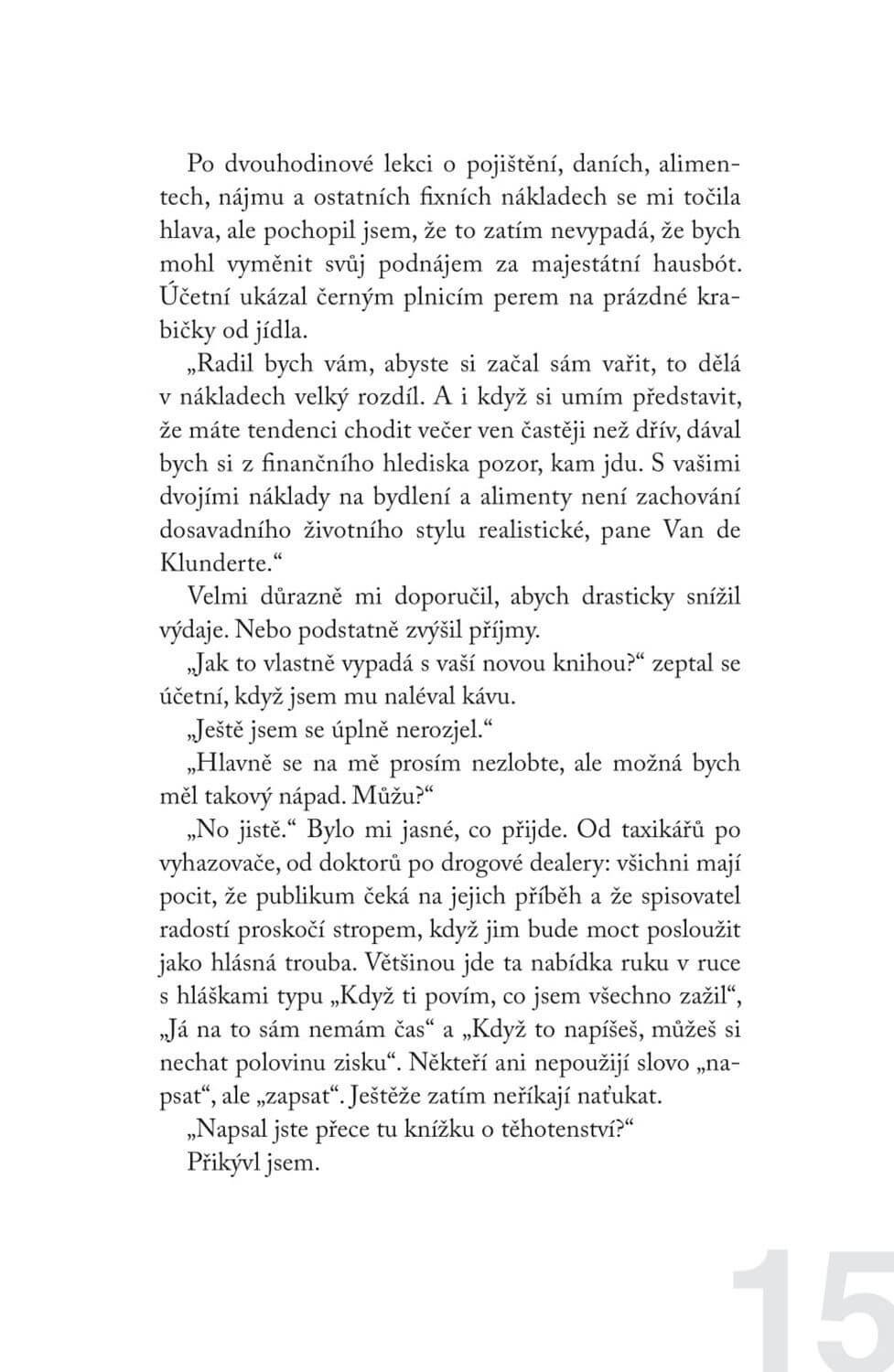 Po dvouhodinové lekci o pojištění, daních, alimentech, nájmu a ostatních fixních nákladech se mi točila hlava, ale pochopil jsem, že to zatím nevypadá, že bych mohl vyměnit svůj podnájem za majestátní hausbót. Účetní ukázal černým plnicím perem na prázdné krabičky od jídla.

„Radil bych vám, abyste si začal sám vařit, to dělá v nákladech velký rozdíl. A i když si umím představit, že máte tendenci chodit večer ven častěji než dřív, dával bych si z finančního hlediska pozor, kam jdu. S vašimi dvojími náklady na bydlení a alimenty není zachování dosavadního životního stylu realistické, pane Van de Klunderte.“

Velmi důrazně mi doporučil, abych drasticky snížil výdaje. Nebo podstatně zvýšil příjmy.

„Jak to vlastně vypadá s vaší novou knihou?“ zeptal se účetní, když jsem mu naléval kávu.

„Ještě jsem se úplně nerozjel.“

„Hlavně se na mě prosím nezlobte, ale možná bych měl takový nápad. Můžu?“

„No jistě.“ Bylo mi jasné, co přijde. Od taxikářů po vyhazovače, od doktorů po drogové dealery: všichni mají pocit, že publikum čeká na jejich příběh a že spisovatel radostí proskočí stropem, když jim bude moct posloužit jako hlásná trouba. Většinou jde ta nabídka ruku v ruce s hláškami typu „Když ti povím, co jsem všechno zažil“, „Já na to sám nemám čas“ a „Když to napíšeš, můžeš si nechat polovinu zisku“. Někteří ani nepoužijí slovo „napsat“, ale „zapsat“. Ještěže zatím neříkají naťukat.

„Napsal jste přece tu knížku o těhotenství?“

Přikývl jsem.

15